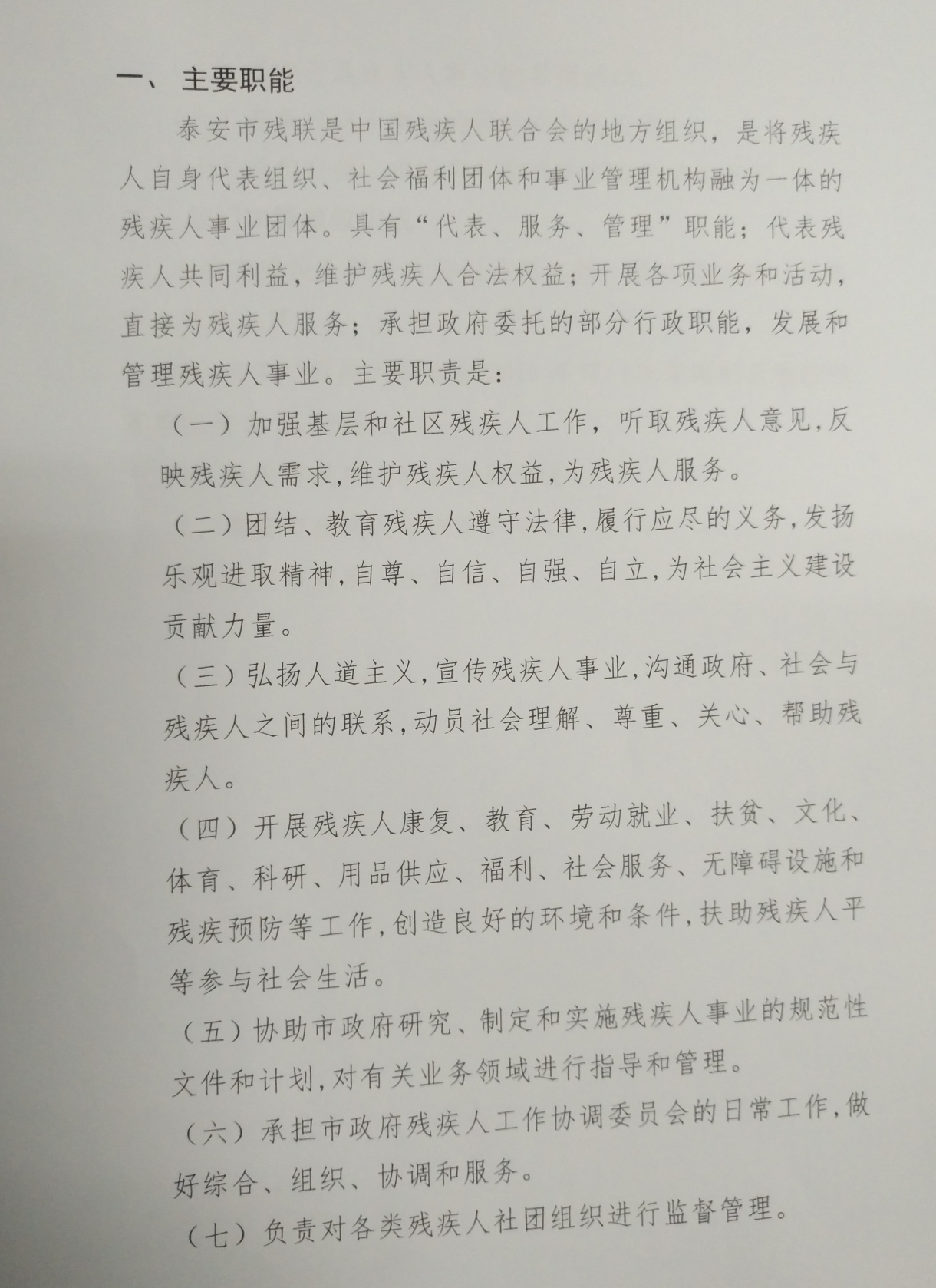 一、 主要职能

泰安市残联是中国残疾人联合会的地方组织，是将残疾人自身代表组织、社会福利团体和事业管理机构融为一体的残疾人事业团体。具有“代表、服务、管理”职能；代表残疾人共同利益，维护残疾人合法权益；开展各项业务和活动，直接为残疾人服务；承担政府委托的部分行政职能，发展和管理残疾人事业。主要职责是：

（一）加强基层和社区残疾人工作，听取残疾人意见,反映残疾人需求,维护残疾人权益,为残疾人服务。

（二）团结、教育残疾人遵守法律,履行应尽的义务,发扬乐观进取精神,自尊、自信、自强、自立,为社会主义建设贡献力量。

（三）弘扬人道主义,宣传残疾人事业,沟通政府、社会与残疾人之间的联系,动员社会理解、尊重、关心、帮助残疾人。

（四）开展残疾人康复、教育、劳动就业、扶贫、文化、体育、科研、用品供应、福利、社会服务、无障碍设施和残疾预防等工作,创造良好的环境和条件,扶助残疾人平等参与社会生活。

（五）协助市政府研究、制定和实施残疾人事业的规范性文件和计划,对有关业务领域进行指导和管理。

（六）承担市政府残疾人工作协调委员会的日常工作,做好综合、组织、协调和服务。

（七）负责对各类残疾人社团组织进行监督管理。